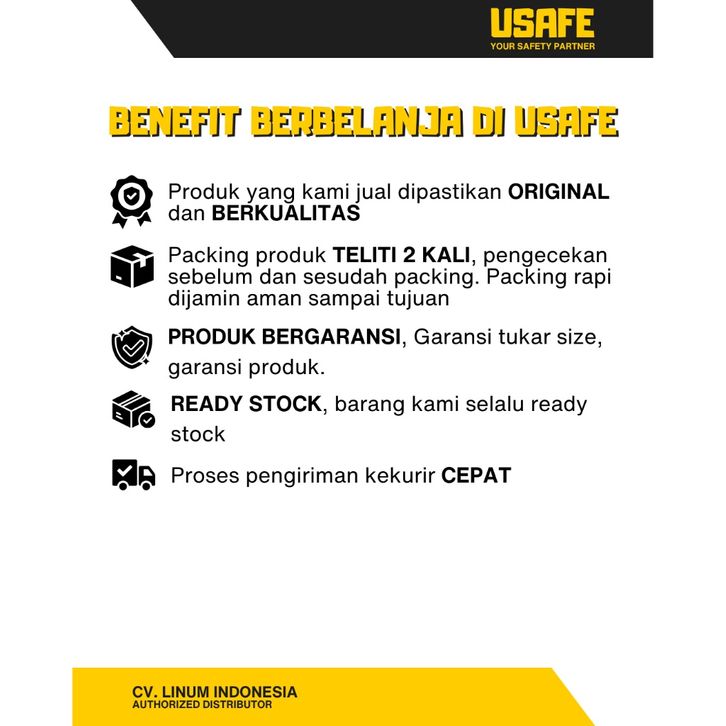 USAFE
YOUR SAFETY PARTNER

BENEFIT BERBELANJA DI USAFE

Produk yang kami jual dipastikan ORIGINAL dan BERKUALITAS

Packing produk TELITI 2 KALI, pengecekan sebelum dan sesudah packing. Packing rapi dijamin aman sampai tujuan

PRODUK BERGARANSI, Garansi tukar size, garansi produk.

READY STOCK, barang kami selalu ready stock

Proses pengiriman kekurir CEPAT

CV. LINUM INDONESIA
AUTHORIZED DISTRIBUTOR